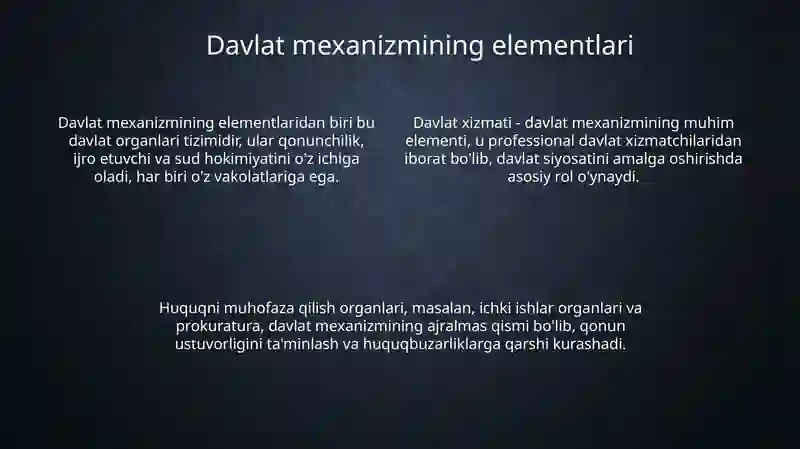 Davlat mexanizmining elementlari

Davlat mexanizmining elementlaridan biri bu davlat organlari tizimidir, ular qonunchilik, ijro etuvchi va sud hokimiyatini o'z ichiga oladi, har biri o'z vakolatlariga ega.

Davlat xizmati - davlat mexanizmining muhim elementi, u professional davlat xizmatchilaridan iborat bo'lib, davlat siyosatini amalga oshirishda asosiy rol o'ynaydi.

Huquqni muhofaza qilish organlari, masalan, ichki ishlar organlari va prokuratura, davlat mexanizmining ajralmas qismi bo'lib, qonun ustuvorligini ta'minlash va huquqbuzarliklarga qarshi kurashadi.